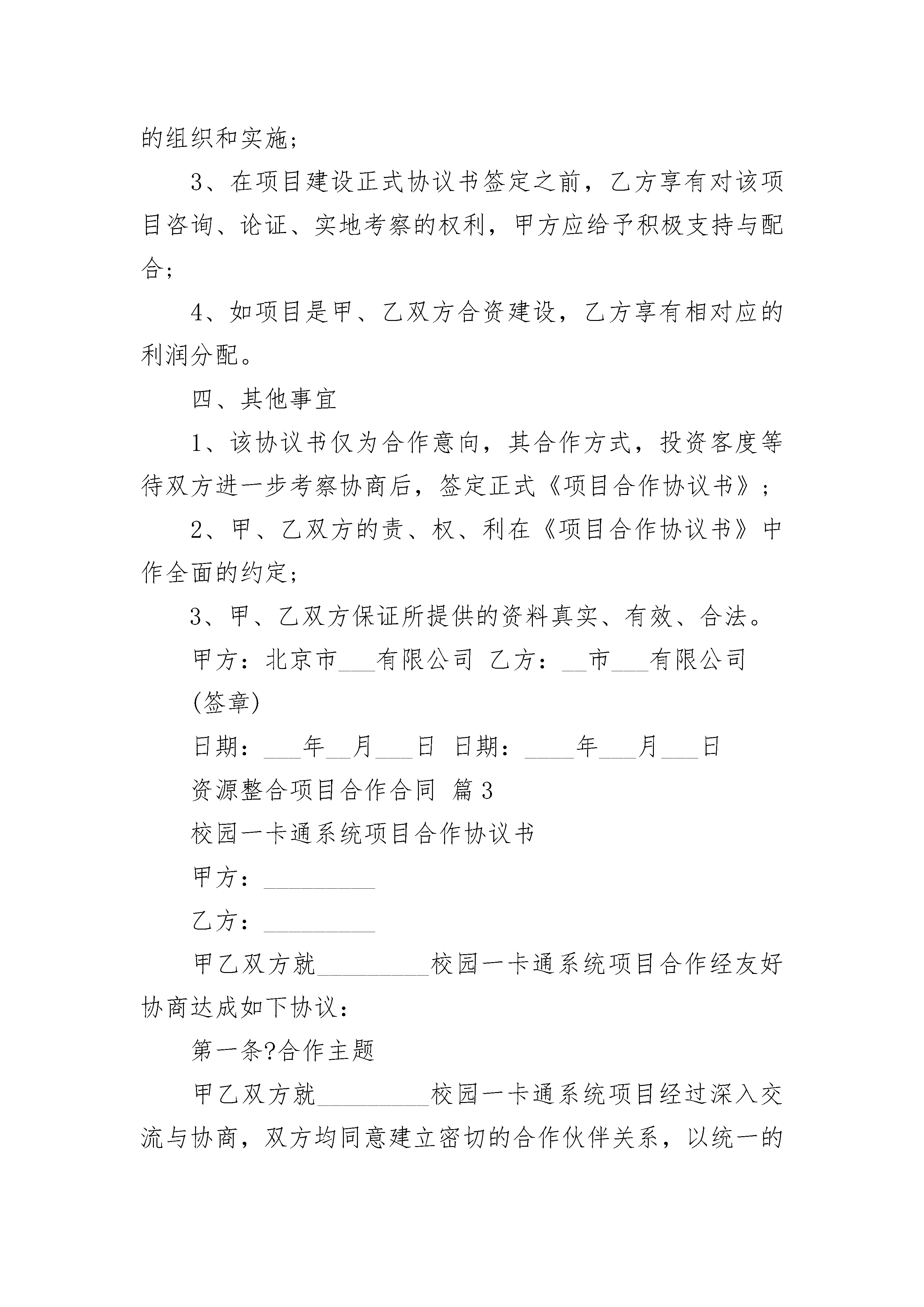 的组织和实施；

3、在项目建设正式协议书签定之前，乙方享有对该项目咨询、论证、实地考察的权利，甲方应给予积极支持与配合；

4、如项目是甲、乙双方合资建设，乙方享有相对应的利润分配。

四、其他事宜

1、该协议书仅为合作意向，其合作方式，投资客度等待双方进一步考察协商后，签定正式《项目合作协议书》；

2、甲、乙双方的责、权、利在《项目合作协议书》中作全面的约定；

3、甲、乙双方保证所提供的资料真实、有效、合法。

甲方：北京市___有限公司 乙方：__市___有限公司

(签章)

日期：___年__月___日 日期：____年___月___日

资源整合项目合作合同 篇3

校园一卡通系统项目合作协议书

甲方：_________

乙方：_________

甲乙双方就_________校园一卡通系统项目合作经友好协商达成如下协议：

第一条?合作主题

甲乙双方就_________校园一卡通系统项目经过深入交流与协商，双方均同意建立密切的合作伙伴关系，以统一的